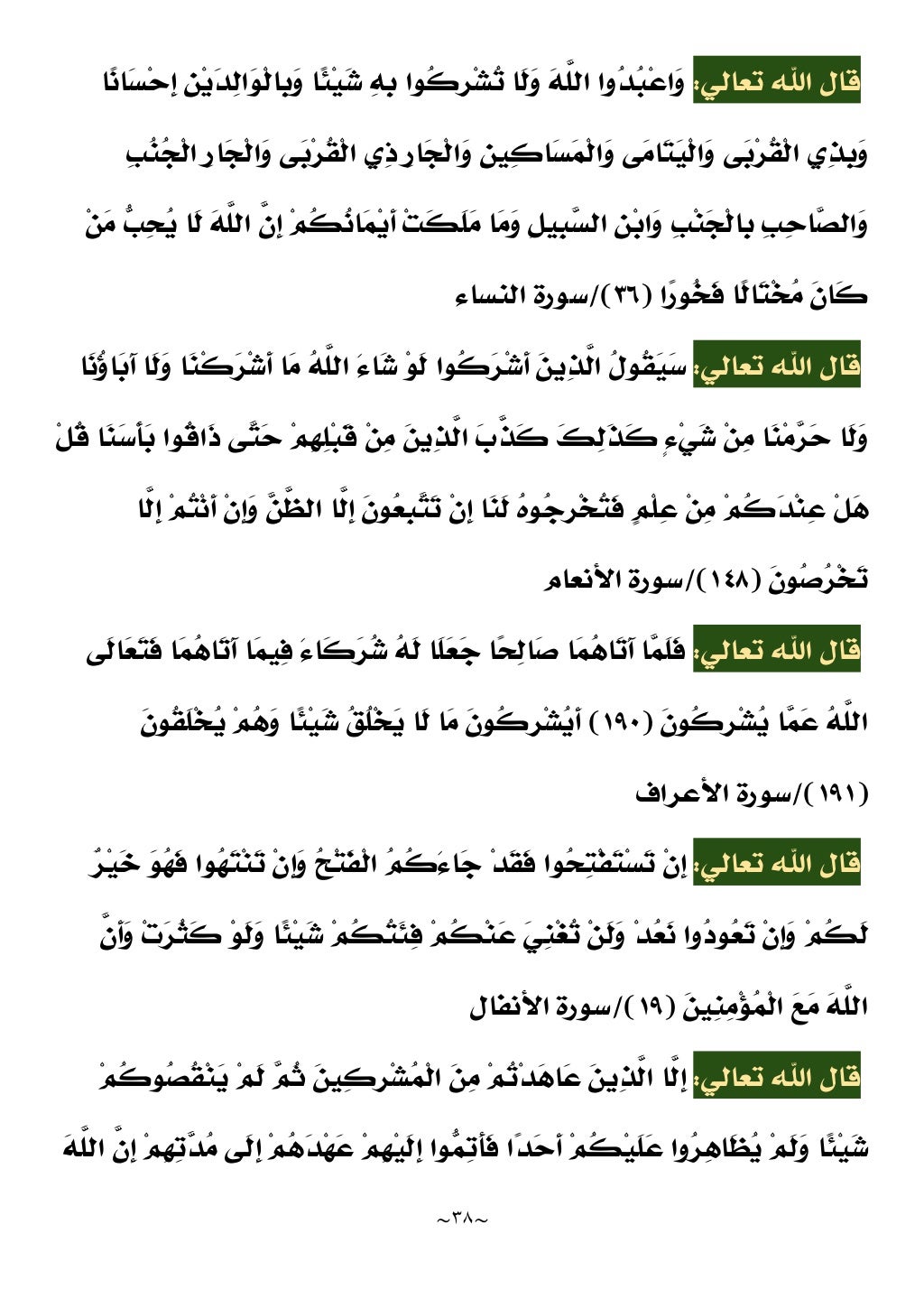 قال الله تعالي: وَاعْبُدُوا اللَّهَ وَلَا تُشْرِكُوا بِهِ شَيْئًا وَبِالْوَالِدَيْنِ إِحْسَانًا وَبِذِي الْقُرْبَى وَالْيَتَامَى وَالْمَسَاكِينِ وَالْجَارِ ذِي الْقُرْبَى وَالْجَارِ الْجُنُبِ وَالصَّاحِبِ بِالْجَنْبِ وَابْنِ السَّبِيلِ وَمَا مَلَكَتْ أَيْمَانُكُمْ إِنَّ اللَّهَ لَا يُحِبُّ مَنْ كَانَ مُخْتَالًا فَخُورًا (٣٦)/سورة النساء

قال الله تعالي: سَيَقُولُ الَّذِينَ أَشْرَكُوا لَوْ شَاءَ اللَّهُ مَا أَشْرَكْنَا وَلَا آبَاؤُنَا وَلَا حَرَّمْنَا مِنْ شَيْءٍ كَذَلِكَ كَذَّبَ الَّذِينَ مِنْ قَبْلِهِمْ حَتَّى ذَاقُوا بَأْسَنَا قُلْ هَلْ عِنْدَكُمْ مِنْ عِلْمٍ فَتُخْرِجُوهُ لَنَا إِنْ تَتَّبِعُونَ إِلَّا الظَّنَّ وَإِنْ أَنْتُمْ إِلَّا تَخْرُصُونَ (١٤٨)/سورة الأنعام

قال الله تعالي: فَلَمَّا آتَاهُمَا صَالِحًا جَعَلَا لَهُ شُرَكَاءَ فِيمَا آتَاهُمَا فَتَعَالَى اللَّهُ عَمَّا يُشْرِكُونَ (١٩٠) أَيُشْرِكُونَ مَا لَا يَخْلُقُ شَيْئًا وَهُمْ يُخْلَقُونَ (١٩١)/سورة الأعراف

قال الله تعالي: إِنْ تَسْتَفْتِحُوا فَقَدْ جَاءَكُمُ الْفَتْحُ وَإِنْ تَنْتَهُوا فَهُوَ خَيْرٌ لَكُمْ وَإِنْ تَعُودُوا نَعُدْ وَلَنْ تُغْنِيَ عَنْكُمْ فِئَتُكُمْ شَيْئًا وَلَوْ كَثُرَتْ وَأَنَّ اللَّهَ مَعَ الْمُؤْمِنِينَ (١٩)/سورة الأنفال

قال الله تعالي: إِلَّا الَّذِينَ عَاهَدْتُمْ مِنَ الْمُشْرِكِينَ ثُمَّ لَمْ يَنْقُصُوكُمْ شَيْئًا وَلَمْ يُظَاهِرُوا عَلَيْكُمْ أَحَدًا فَأَتِمُّوا إِلَيْهِمْ عَهْدَهُمْ إِلَى مُدَّتِهِمْ إِنَّ اللَّهَ

~٣٨~